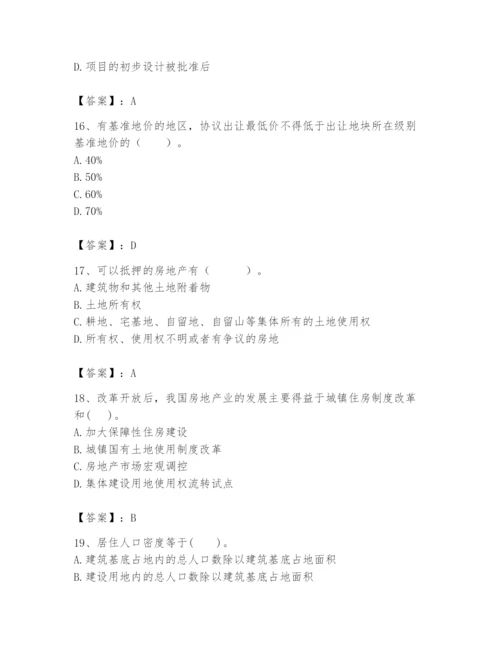 D. 项目的初步设计被批准后

【答案】：A

16、有基准地价的地区，协议出让最低价不得低于出让地块所在级别基准地价的（　　）。
A. 40%
B. 50%
C. 60%
D. 70%

【答案】：D

17、可以抵押的房地产有（　　　）。
A. 建筑物和其他土地附着物
B. 土地所有权
C. 耕地、宅基地、自留地、自留山等集体所有的土地使用权
D. 所有权、使用权不明或者有争议的房地

【答案】：A

18、改革开放后，我国房地产业的发展主要得益于城镇住房制度改革和(　　)。
A. 加大保障性住房建设
B. 城镇国有土地使用制度改革
C. 房地产市场宏观调控
D. 集体建设用地使用权流转试点

【答案】：B

19、居住人口密度等于(　　)。
A. 建筑基底占地内的总人口数除以建筑基底占地面积
B. 建设用地内的总人口数除以建筑基底占地面积